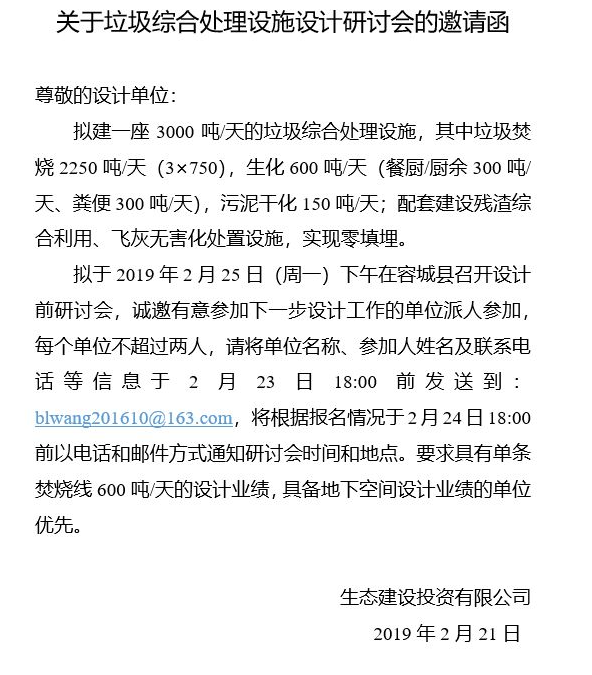 关于垃圾综合处理设施设计研讨会的邀请函

尊敬的设计单位:

拟建一座 3000 吨/天的垃圾综合处理设施，其中垃圾焚烧 2250 吨/天（3×750），生化 600 吨/天（餐厨/厨余 300 吨/天、粪便 300 吨/天），污泥干化 150 吨/天；配套建设残渣综合利用、飞灰无害化处置设施，实现零填埋。

拟于 2019 年 2 月 25 日（周一）下午在容城县召开设计前研讨会，诚邀有意参加下一步设计工作的单位派人参加，每个单位不超过两人，请将单位名称、参加人姓名及联系电话等信息于 2 月 23 日 18:00 前发送到：blwang201610@163.com，将根据报名情况于 2 月 24 日 18:00 前以电话和邮件方式通知研讨会时间和地点。要求具有单条焚烧线 600 吨/天的设计业绩，具备地下空间设计业绩的单位优先。

生态建设投资有限公司
2019 年 2 月 21 日